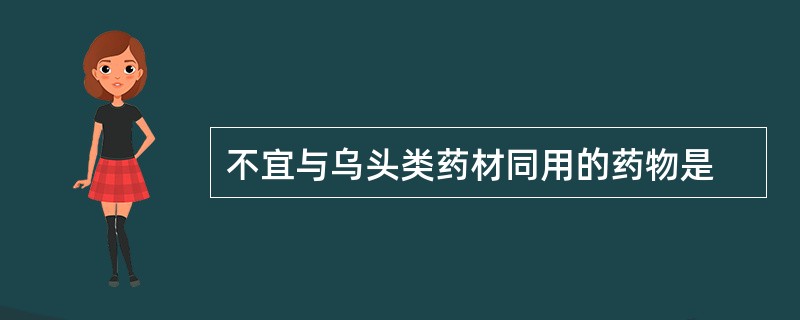 不宜与乌头类药材同用的药物是